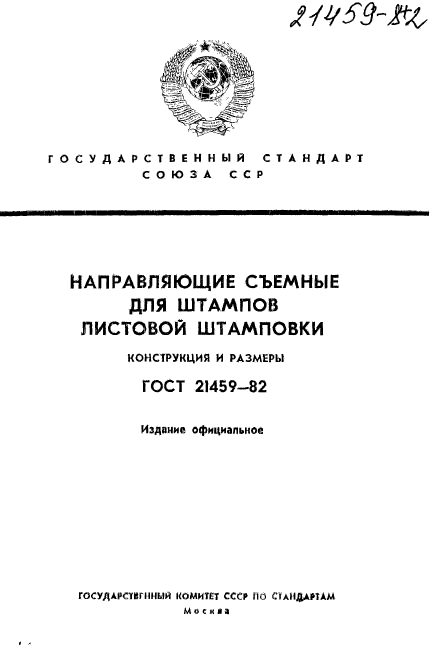 21459-82

ГОСУДАРСТВЕННЫЙ СТАНДАРТ
СОЮЗА ССР

НАПРАВЛЯЮЩИЕ СЪЕМНЫЕ
ДЛЯ ШТАМПОВ
ЛИСТОВОЙ ШТАМПОВКИ

КОНСТРУКЦИЯ И РАЗМЕРЫ

ГОСТ 21459—82

Издание официальное

ГОСУДАРСТВЕННЫЙ КОМИТЕТ СССР ПО СТАНДАРТАМ
Москва